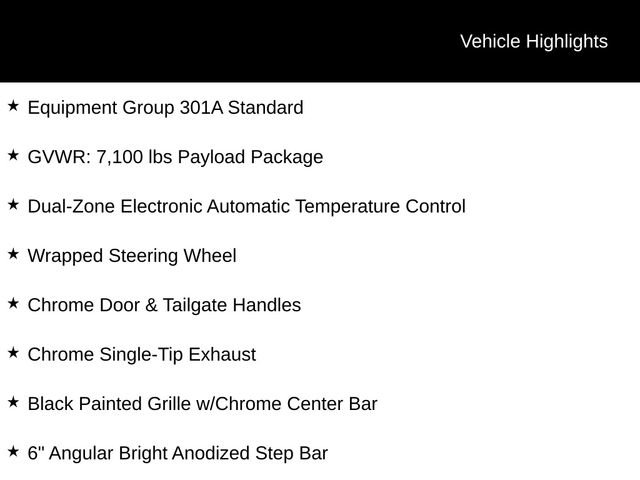 Vehicle Highlights

★ Equipment Group 301A Standard

★ GVWR: 7,100 lbs Payload Package

★ Dual-Zone Electronic Automatic Temperature Control

★ Wrapped Steering Wheel

★ Chrome Door & Tailgate Handles

★ Chrome Single-Tip Exhaust

★ Black Painted Grille w/Chrome Center Bar

★ 6" Angular Bright Anodized Step Bar